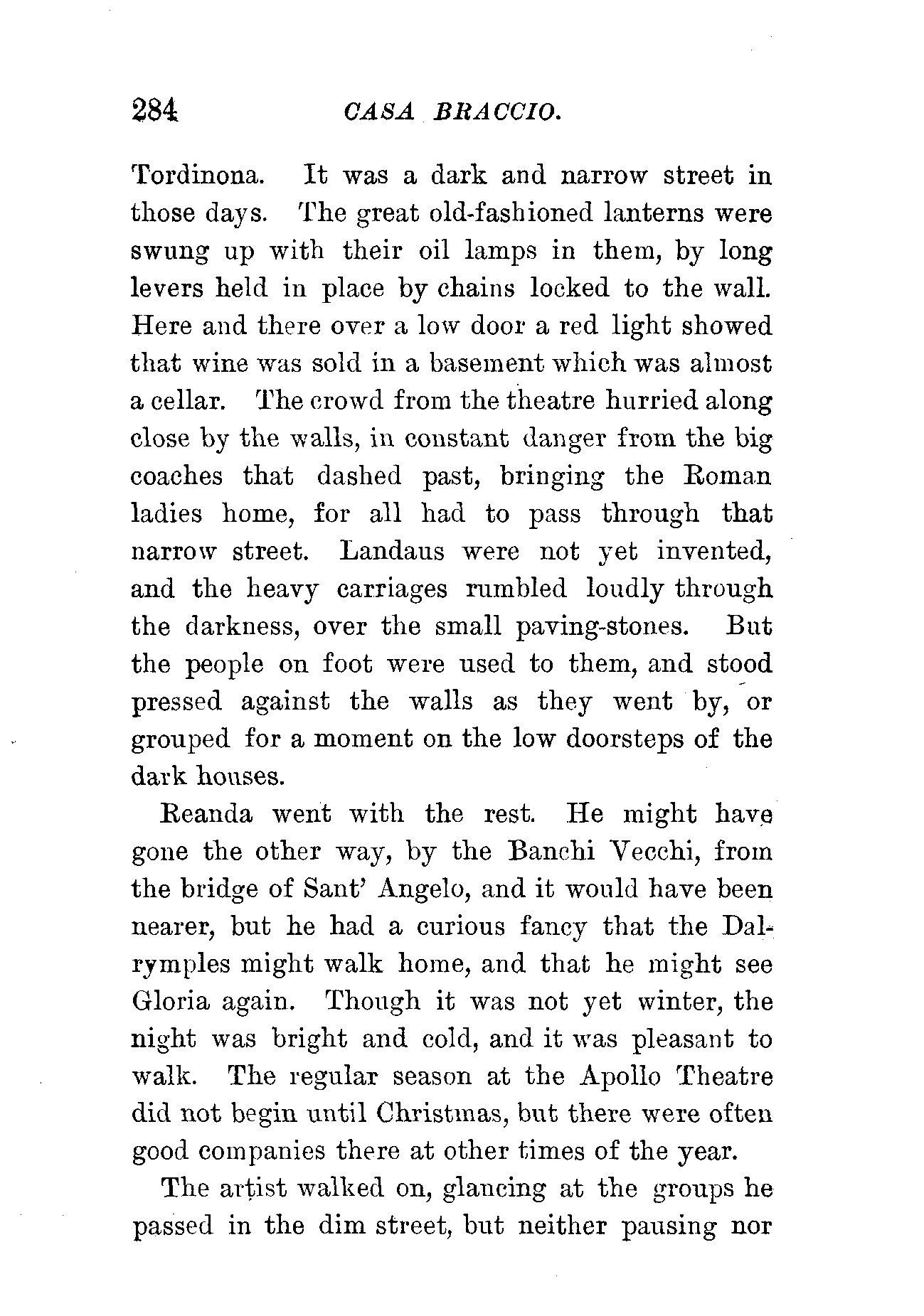 284 CASA BRACCIO.

Tordinona. It was a dark and narrow street in those days. The great old-fashioned lanterns were swung up with their oil lamps in them, by long levers held in place by chains locked to the wall. Here and there over a low door a red light showed that wine was sold in a basement which was almost a cellar. The crowd from the theatre hurried along close by the walls, in constant danger from the big coaches that dashed past, bringing the Roman ladies home, for all had to pass through that narrow street. Landaus were not yet invented, and the heavy carriages rumbled loudly through the darkness, over the small paving-stones. But the people on foot were used to them, and stood pressed against the walls as they went by, or grouped for a moment on the low doorsteps of the dark houses.

Reanda went with the rest. He might have gone the other way, by the Banchi Vecchi, from the bridge of Sant' Angelo, and it would have been nearer, but he had a curious fancy that the Dalrymples might walk home, and that he might see Gloria again. Though it was not yet winter, the night was bright and cold, and it was pleasant to walk. The regular season at the Apollo Theatre did not begin until Christmas, but there were often good companies there at other times of the year.

The artist walked on, glancing at the groups he passed in the dim street, but neither pausing nor